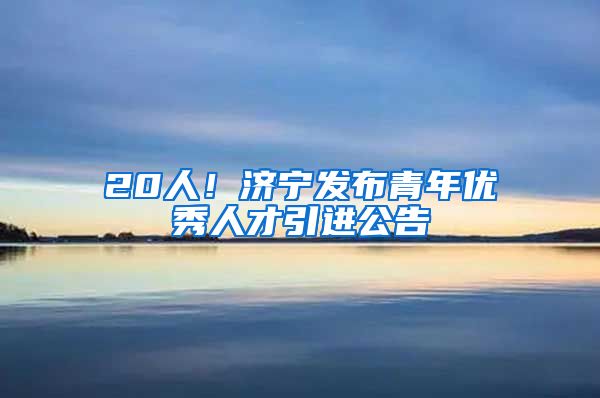 20人！济宁发布青年优秀人才引进公告